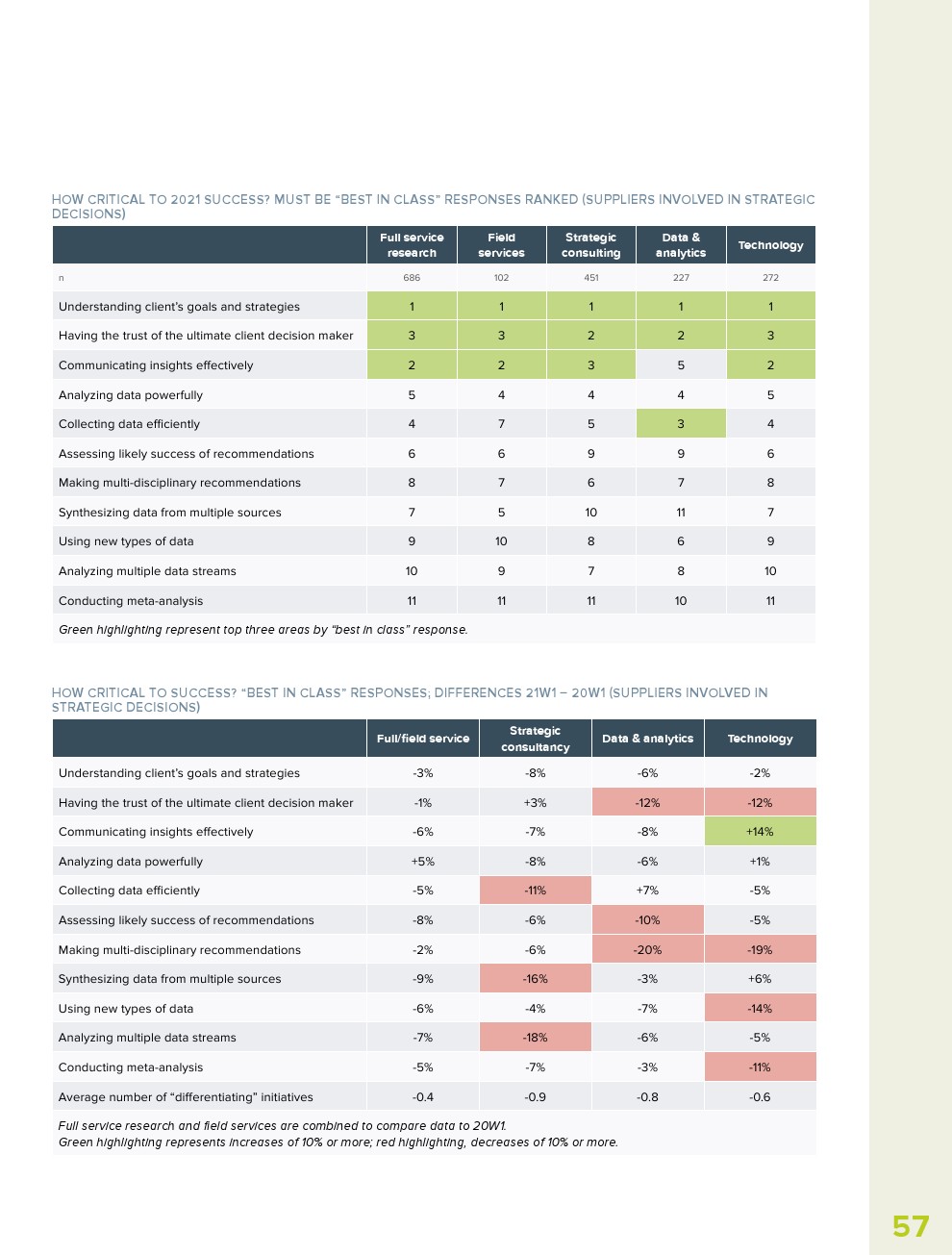 HOW CRITICAL TO 2021 SUCCESS? MUST BE "BEST IN CLASS" RESPONSES RANKED (SUPPLIERS INVOLVED IN STRATEGIC DECISIONS)

| | Full service research | Field services | Strategic consulting | Data & analytics | Technology |
|---|---|---|---|---|---|
| n | 686 | 102 | 451 | 227 | 272 |
| Understanding client's goals and strategies | 1 | 1 | 1 | 1 | 1 |
| Having the trust of the ultimate client decision maker | 3 | 3 | 2 | 2 | 3 |
| Communicating insights effectively | 2 | 2 | 3 | 5 | 2 |
| Analyzing data powerfully | 5 | 4 | 4 | 4 | 5 |
| Collecting data efficiently | 4 | 7 | 5 | 3 | 4 |
| Assessing likely success of recommendations | 6 | 6 | 9 | 9 | 6 |
| Making multi-disciplinary recommendations | 8 | 7 | 6 | 7 | 8 |
| Synthesizing data from multiple sources | 7 | 5 | 10 | 11 | 7 |
| Using new types of data | 9 | 10 | 8 | 6 | 9 |
| Analyzing multiple data streams | 10 | 9 | 7 | 8 | 10 |
| Conducting meta-analysis | 11 | 11 | 11 | 10 | 11 |

Green highlighting represent top three areas by "best in class" response.

HOW CRITICAL TO SUCCESS? "BEST IN CLASS" RESPONSES; DIFFERENCES 21W1 – 20W1 (SUPPLIERS INVOLVED IN STRATEGIC DECISIONS)

| | Full/field service | Strategic consultancy | Data & analytics | Technology |
|---|---|---|---|---|
| Understanding client's goals and strategies | -3% | -8% | -6% | -2% |
| Having the trust of the ultimate client decision maker | -1% | +3% | -12% | -12% |
| Communicating insights effectively | -6% | -7% | -8% | +14% |
| Analyzing data powerfully | +5% | -8% | -6% | +1% |
| Collecting data efficiently | -5% | -11% | +7% | -5% |
| Assessing likely success of recommendations | -8% | -6% | -10% | -5% |
| Making multi-disciplinary recommendations | -2% | -6% | -20% | -19% |
| Synthesizing data from multiple sources | -9% | -16% | -3% | +6% |
| Using new types of data | -6% | -4% | -7% | -14% |
| Analyzing multiple data streams | -7% | -18% | -6% | -5% |
| Conducting meta-analysis | -5% | -7% | -3% | -11% |
| Average number of "differentiating" initiatives | -0.4 | -0.9 | -0.8 | -0.6 |

Full service research and field services are combined to compare data to 20W1.
Green highlighting represents increases of 10% or more; red highlighting, decreases of 10% or more.

57